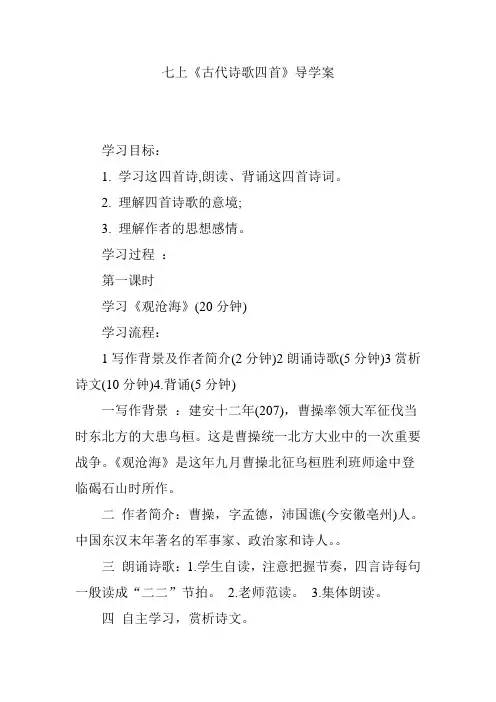 七上《古代诗歌四首》导学案

学习目标：

1. 学习这四首诗,朗读、背诵这四首诗词。

2. 理解四首诗歌的意境;

3. 理解作者的思想感情。

学习过程 ：

第一课时

学习《观沧海》(20 分钟)

学习流程：

1 写作背景及作者简介(2 分钟)2 朗诵诗歌(5 分钟)3 赏析诗文(10 分钟)4.背诵(5 分钟)

一写作背景 ：建安十二年(207)，曹操率领大军征伐当时东北方的大患乌桓。这是曹操统一北方大业中的一次重要战争。《观沧海》是这年九月曹操北征乌桓胜利班师途中登临碣石山时所作。

二 作者简介：曹操，字孟德，沛国谯(今安徽亳州)人。中国东汉末年著名的军事家、政治家和诗人。。

三 朗诵诗歌：1.学生自读，注意把握节奏，四言诗每句一般读成“二二”节拍。 2.老师范读。 3.集体朗读。

四 自主学习，赏析诗文。